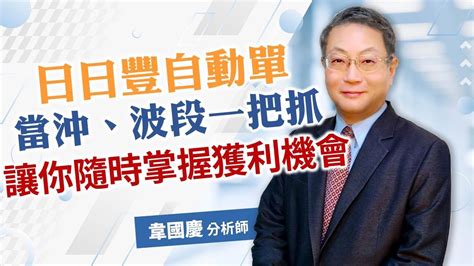 日日豐自動單
當沖、波段一把抓
讓你隨時掌握獲利機會

韋國慶 分析師